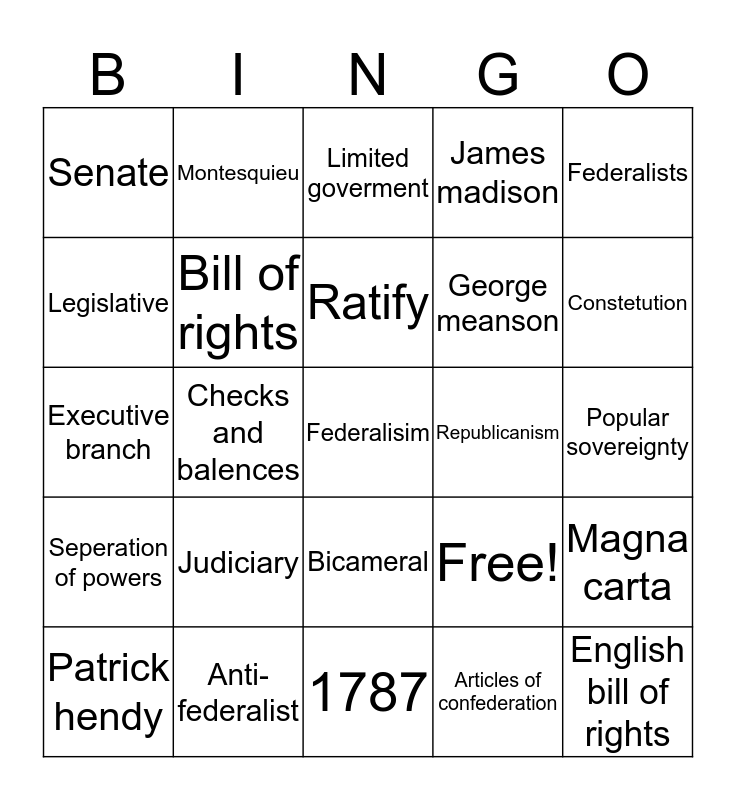 | B | I | N | G | O |
|---|---|---|---|---|
| Senate | Montesquieu | Limited goverment | James madison | Federalists |
| Legislative | Bill of rights | Ratify | George meanson | Constetution |
| Executive branch | Checks and balences | Federalisim | Republicanism | Popular sovereignty |
| Seperation of powers | Judiciary | Bicameral | Free! | Magna carta |
| Patrick hendy | Anti-federalist | 1787 | Articles of confederation | English bill of rights |